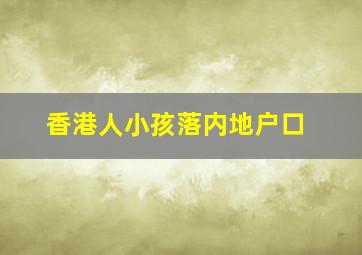 香港人小孩落内地户口